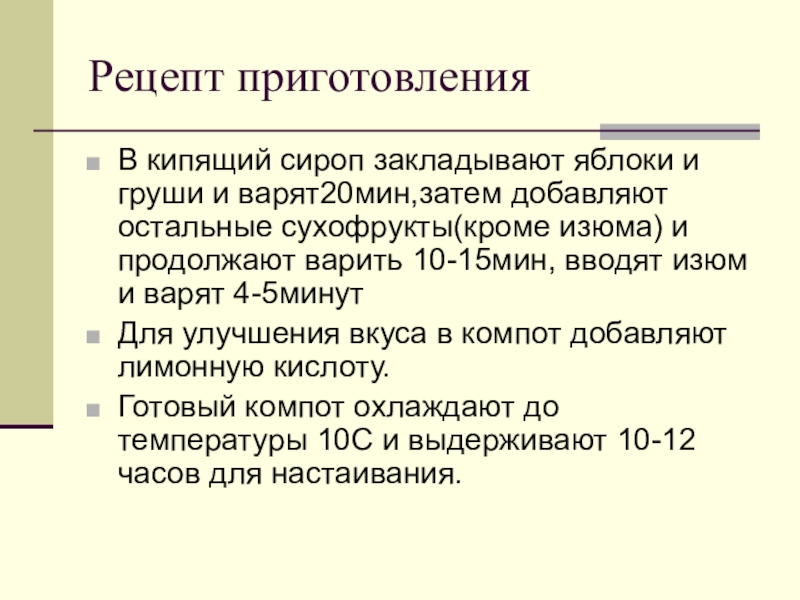 Рецепт приготовления

• В кипящий сироп закладывают яблоки и груши и варят20мин,затем добавляют остальные сухофрукты(кроме изюма) и продолжают варить 10-15мин, вводят изюм и варят 4-5минут
• Для улучшения вкуса в компот добавляют лимонную кислоту.
• Готовый компот охлаждают до температуры 10С и выдерживают 10-12 часов для настаивания.